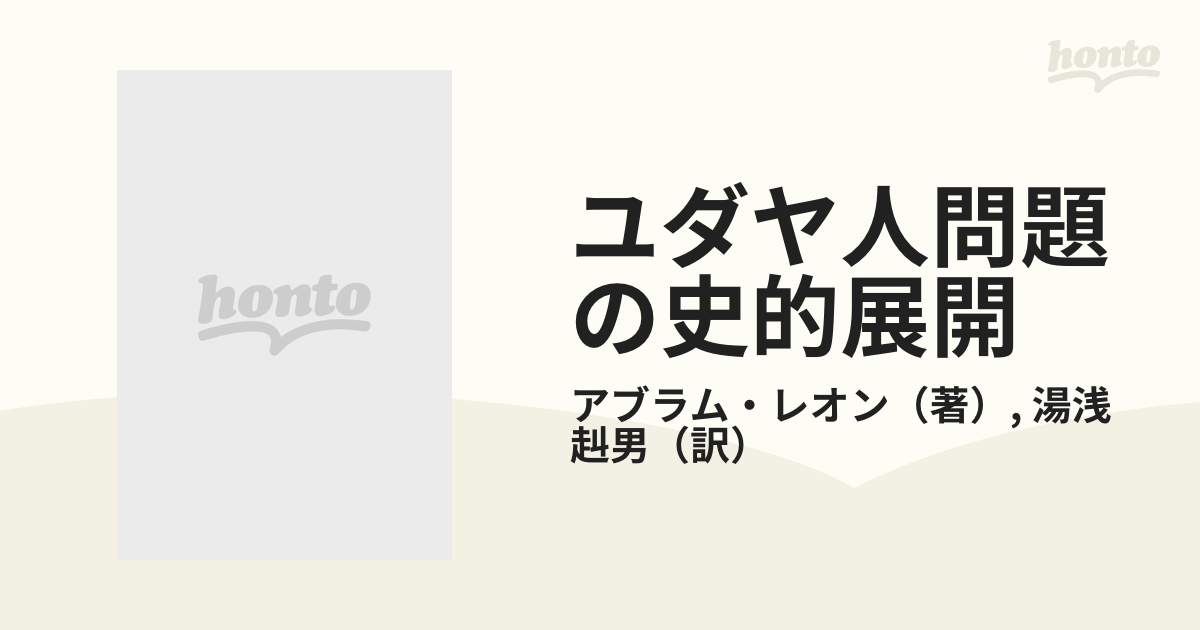 honto

honto

ユダヤ人問題の史的展開

アブラム・レオン（著）, 湯浅赳男（訳）